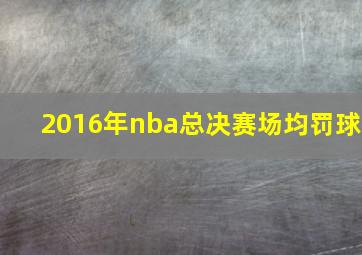 2016年nba总决赛场均罚球